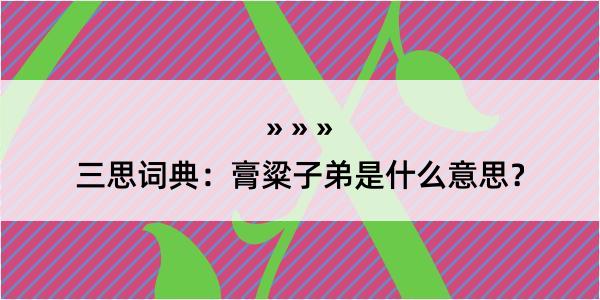 » » »

三思词典：膏粱子弟是什么意思？